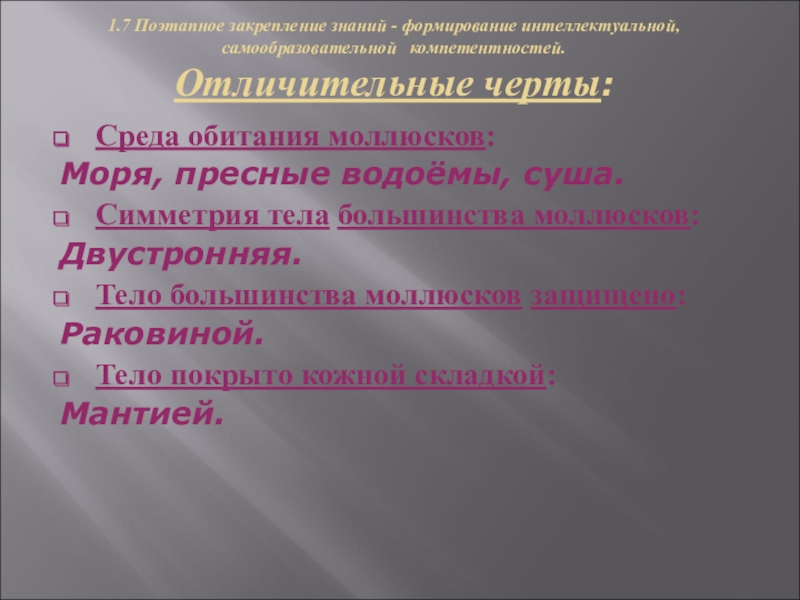 1.7 Поэтапное закрепление знаний - формирование интеллектуальной, самообразовательной компетентностей.

Отличительные черты:

Среда обитания моллюсков:

Моря, пресные водоёмы, суша.

Симметрия тела большинства моллюсков:

Двустронняя.

Тело большинства моллюсков защищено:

Раковиной.

Тело покрыто кожной складкой:

Мантией.